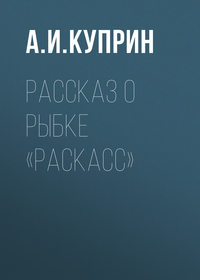 А.И.КУПРИН

РАССКАЗ О РЫБКЕ «РАСКАСС»